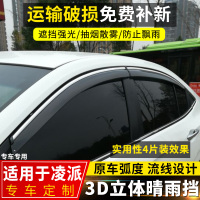 运输破损免费补新

遮挡强光/抽烟散雾/防止飘雨

实用性4片装效果

专车专用

适用于凌派

专车定制

原车弧度 流线设计

3D立体晴雨挡